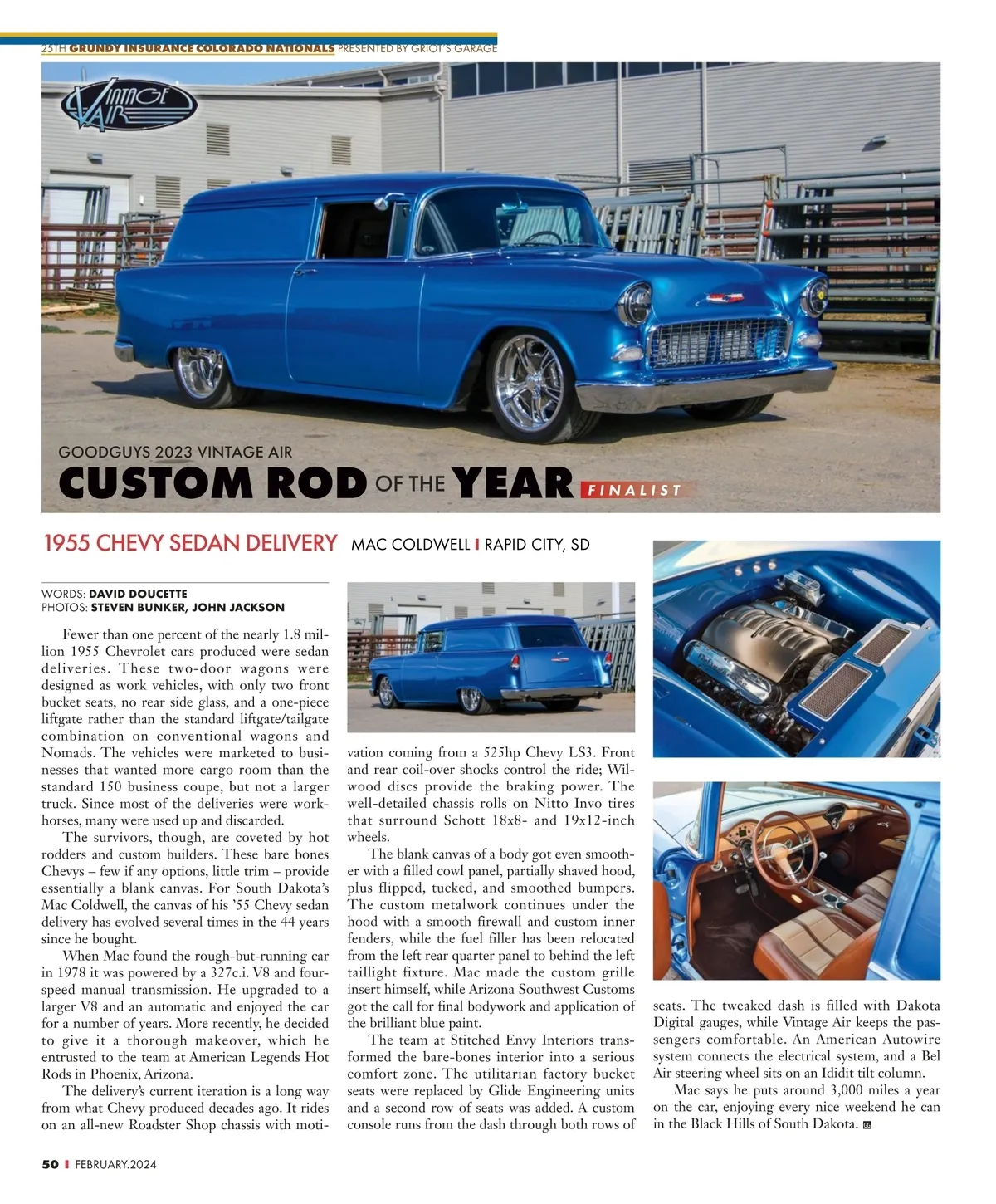 25TH GRUNDY INSURANCE COLORADO NATIONALS PRESENTED BY GRIOT'S GARAGE

VINTAGE AIR

GOODGUYS 2023 VINTAGE AIR
CUSTOM ROD OF THE YEAR FINALIST

1955 CHEVY SEDAN DELIVERY MAC COLDWELL | RAPID CITY, SD

WORDS: DAVID DOUCETTE
PHOTOS: STEVEN BUNKER, JOHN JACKSON

Fewer than one percent of the nearly 1.8 million 1955 Chevrolet cars produced were sedan deliveries. These two-door wagons were designed as work vehicles, with only two front bucket seats, no rear side glass, and a one-piece liftgate rather than the standard liftgate/tailgate combination on conventional wagons and Nomads. The vehicles were marketed to businesses that wanted more cargo room than the standard 150 business coupe, but not a larger truck. Since most of the deliveries were workhorses, many were used up and discarded.

The survivors, though, are coveted by hot rodders and custom builders. These bare bones Chevys – few if any options, little trim – provide essentially a blank canvas. For South Dakota's Mac Coldwell, the canvas of his '55 Chevy sedan delivery has evolved several times in the 44 years since he bought.

When Mac found the rough-but-running car in 1978 it was powered by a 327c.i. V8 and four-speed manual transmission. He upgraded to a larger V8 and an automatic and enjoyed the car for a number of years. More recently, he decided to give it a thorough makeover, which he entrusted to the team at American Legends Hot Rods in Phoenix, Arizona.

The delivery's current iteration is a long way from what Chevy produced decades ago. It rides on an all-new Roadster Shop chassis with motivation coming from a 525hp Chevy LS3. Front and rear coil-over shocks control the ride; Wilwood discs provide the braking power. The well-detailed chassis rolls on Nitto Invo tires that surround Schott 18x8- and 19x12-inch wheels.

The blank canvas of a body got even smoother with a filled cowl panel, partially shaved hood, plus flipped, tucked, and smoothed bumpers. The custom metalwork continues under the hood with a smooth firewall and custom inner fenders, while the fuel filler has been relocated from the left rear quarter panel to behind the left taillight fixture. Mac made the custom grille insert himself, while Arizona Southwest Customs got the call for final bodywork and application of the brilliant blue paint.

The team at Stitched Envy Interiors transformed the bare-bones interior into a serious comfort zone. The utilitarian factory bucket seats were replaced by Glide Engineering units and a second row of seats was added. A custom console runs from the dash through both rows of seats. The tweaked dash is filled with Dakota Digital gauges, while Vintage Air keeps the passengers comfortable. An American Autowire system connects the electrical system, and a Bel Air steering wheel sits on an Ididit tilt column.

Mac says he puts around 3,000 miles a year on the car, enjoying every nice weekend he can in the Black Hills of South Dakota.

50 | FEBRUARY.2024